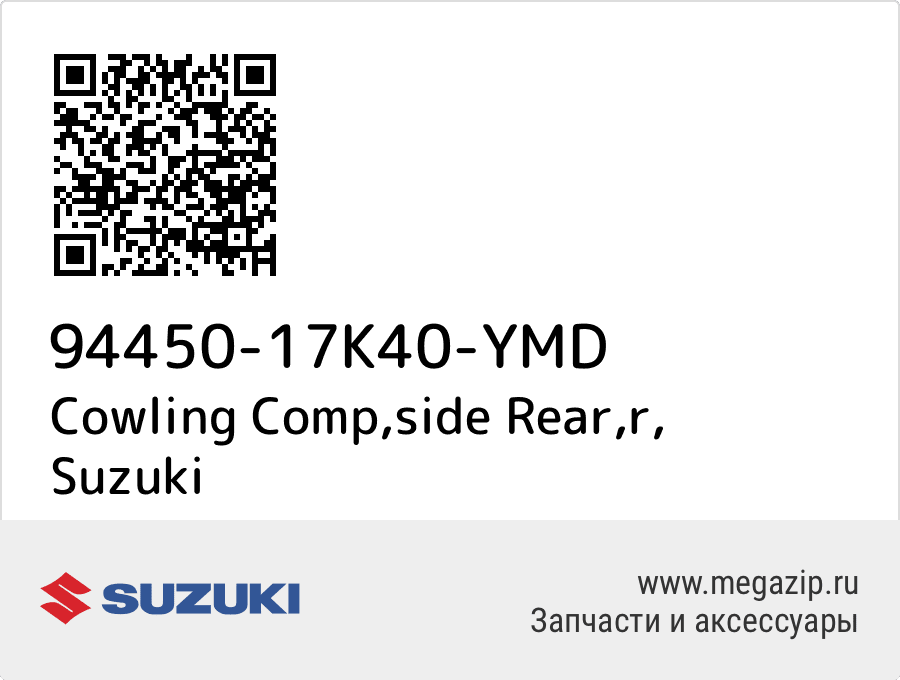 94450-17K40-YMD
Cowling Comp,side Rear,r, Suzuki

SUZUKI

www.megazip.ru
Запчасти и аксессуары